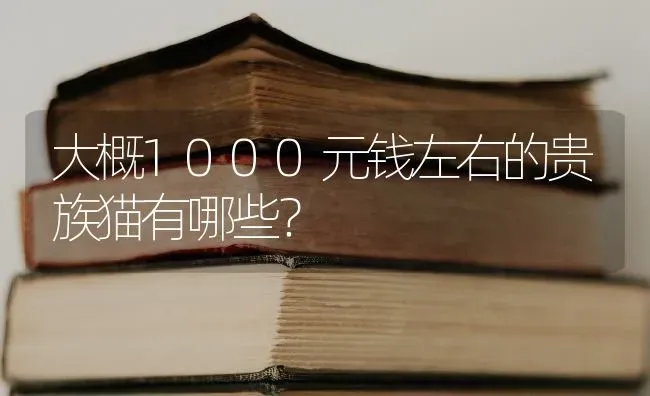 大概1000元钱左右的贵族猫有哪些?